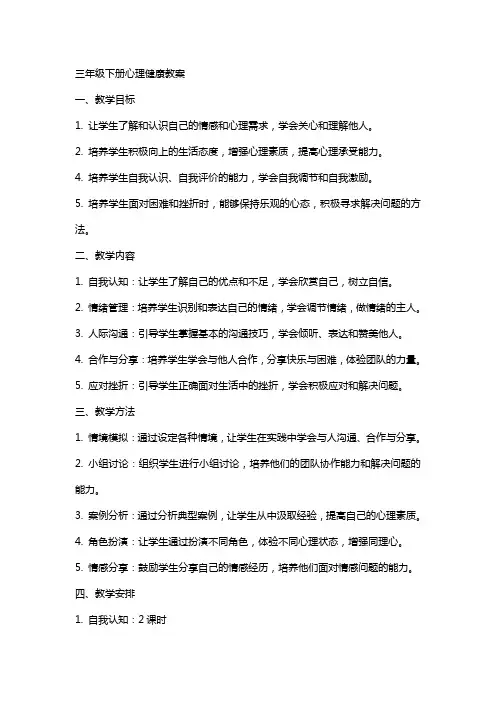 三年级下册心理健康教案

一、教学目标

1. 让学生了解和认识自己的情感和心理需求，学会关心和理解他人。

2. 培养学生积极向上的生活态度，增强心理素质，提高心理承受能力。

4. 培养学生自我认识、自我评价的能力，学会自我调节和自我激励。

5. 培养学生面对困难和挫折时，能够保持乐观的心态，积极寻求解决问题的方法。

二、教学内容

1. 自我认知：让学生了解自己的优点和不足，学会欣赏自己，树立自信。

2. 情绪管理：培养学生识别和表达自己的情绪，学会调节情绪，做情绪的主人。

3. 人际沟通：引导学生掌握基本的沟通技巧，学会倾听、表达和赞美他人。

4. 合作与分享：培养学生学会与他人合作，分享快乐与困难，体验团队的力量。

5. 应对挫折：引导学生正确面对生活中的挫折，学会积极应对和解决问题。

三、教学方法

1. 情境模拟：通过设定各种情境，让学生在实践中学会与人沟通、合作与分享。

2. 小组讨论：组织学生进行小组讨论，培养他们的团队协作能力和解决问题的能力。

3. 案例分析：通过分析典型案例，让学生从中汲取经验，提高自己的心理素质。

4. 角色扮演：让学生通过扮演不同角色，体验不同心理状态，增强同理心。

5. 情感分享：鼓励学生分享自己的情感经历，培养他们面对情感问题的能力。

四、教学安排

1. 自我认知：2 课时